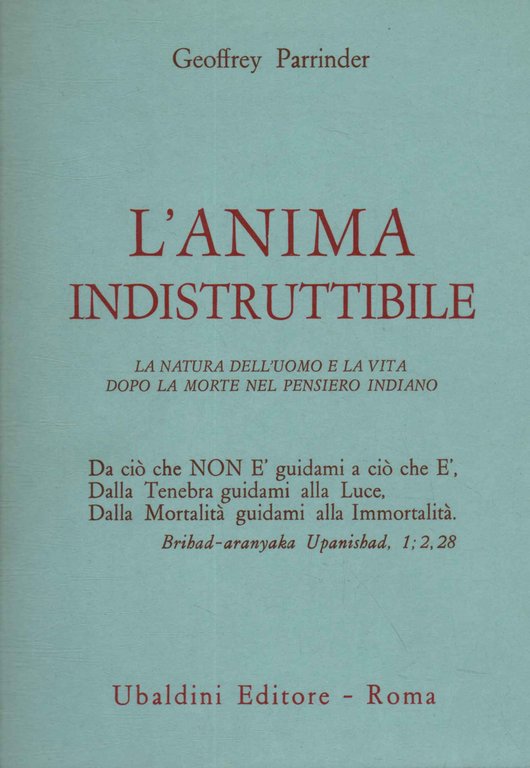 Geoffrey Parrinder

L'ANIMA INDISTRUTTIBILE

LA NATURA DELL'UOMO E LA VITA DOPO LA MORTE NEL PENSIERO INDIANO

Da ciò che NON E' guidami a ciò che E',
Dalla Tenebra guidami alla Luce,
Dalla Mortalità guidami alla Immortalità.
Brihad-aranyaka Upanishad, 1; 2, 28

Ubaldini Editore - Roma